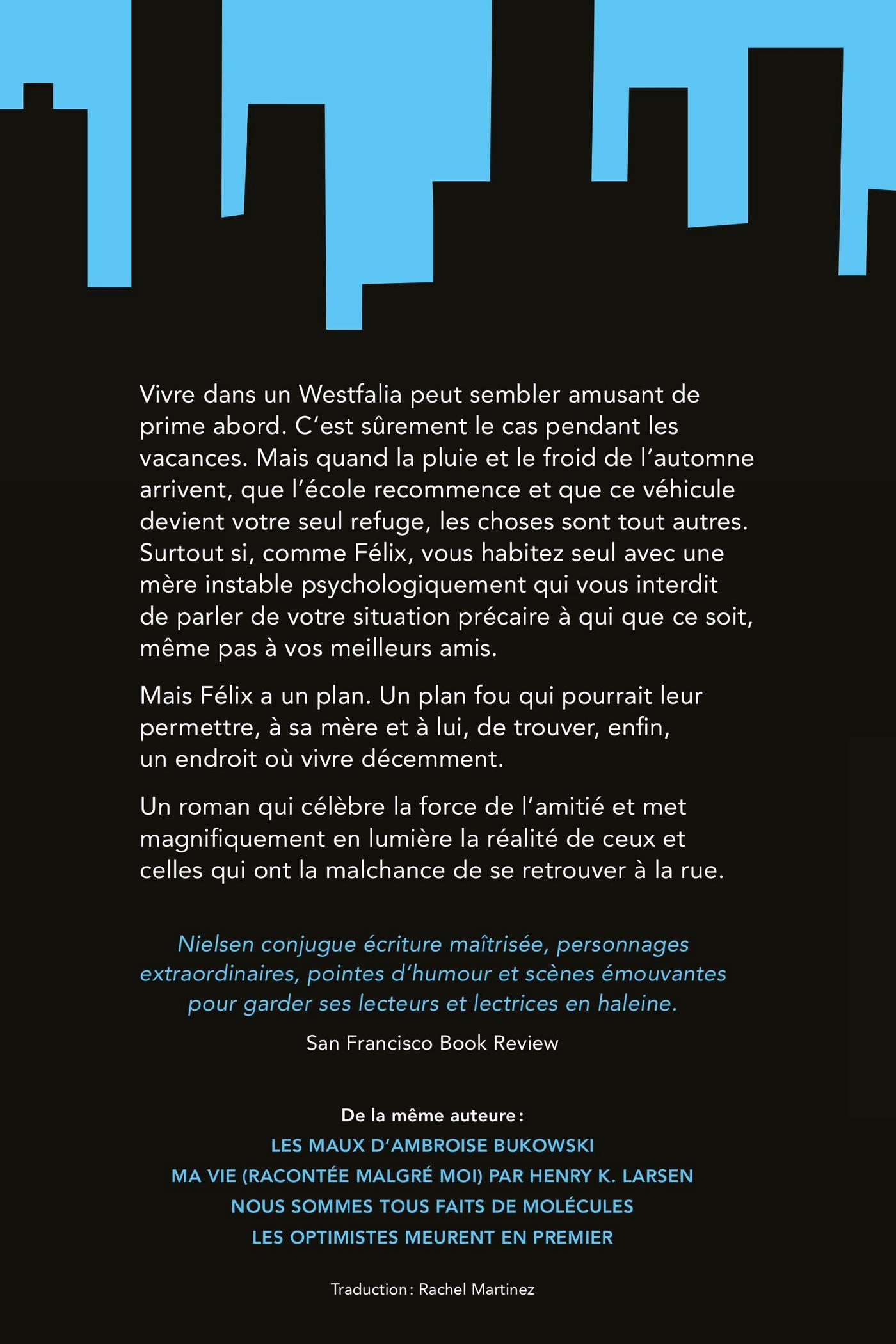 Vivre dans un Westfalia peut sembler amusant de prime abord. C’est sûrement le cas pendant les vacances. Mais quand la pluie et le froid de l’automne arrivent, que l’école recommence et que ce véhicule devient votre seul refuge, les choses sont tout autres. Surtout si, comme Félix, vous habitez seul avec une mère instable psychologiquement qui vous interdit de parler de votre situation précaire à qui que ce soit, même pas à vos meilleurs amis.

Mais Félix a un plan. Un plan fou qui pourrait leur permettre, à sa mère et à lui, de trouver, enfin, un endroit où vivre décemment.

Un roman qui célèbre la force de l’amitié et met magnifiquement en lumière la réalité de ceux et celles qui ont la malchance de se retrouver à la rue.

Nielsen conjugue écriture maîtrisée, personnages extraordinaires, pointes d’humour et scènes émouvantes pour garder ses lecteurs et lectrices en haleine.

San Francisco Book Review

De la même auteure :

LES MAUX D’AMBROISE BUKOWSKI

MA VIE (RACONTÉE MALGRÉ MOI) PAR HENRY K. LARSEN

NOUS SOMMES TOUS FAITS DE MOLÉCULES

LES OPTIMISTES MEURENT EN PREMIER

Traduction : Rachel Martinez